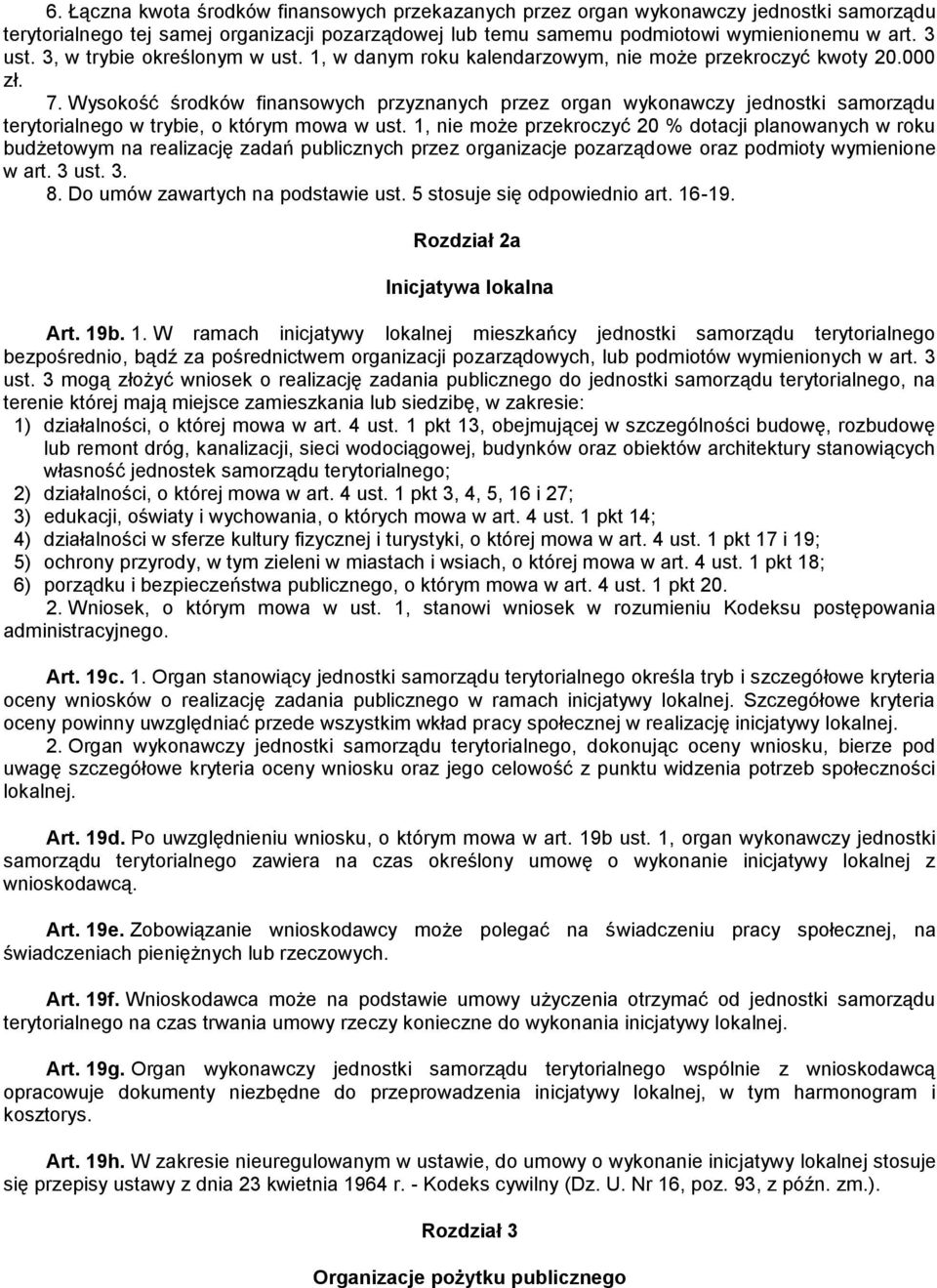 6. Łączna kwota środków finansowych przekazanych przez organ wykonawczy jednostki samorządu terytorialnego tej samej organizacji pozarządowej lub temu samemu podmiotowi wymienionemu w art. 3 ust. 3, w trybie określonym w ust. 1, w danym roku kalendarzowym, nie może przekroczyć kwoty 20.000 zł.

7. Wysokość środków finansowych przyznanych przez organ wykonawczy jednostki samorządu terytorialnego w trybie, o którym mowa w ust. 1, nie może przekroczyć 20 % dotacji planowanych w roku budżetowym na realizację zadań publicznych przez organizacje pozarządowe oraz podmioty wymienione w art. 3 ust. 3.

8. Do umów zawartych na podstawie ust. 5 stosuje się odpowiednio art. 16-19.

Rozdział 2a

Inicjatywa lokalna

Art. 19b. 1. W ramach inicjatywy lokalnej mieszkańcy jednostki samorządu terytorialnego bezpośrednio, bądź za pośrednictwem organizacji pozarządowych, lub podmiotów wymienionych w art. 3 ust. 3 mogą złożyć wniosek o realizację zadania publicznego do jednostki samorządu terytorialnego, na terenie której mają miejsce zamieszkania lub siedzibę, w zakresie:
1) działalności, o której mowa w art. 4 ust. 1 pkt 13, obejmującej w szczególności budowę, rozbudowę lub remont dróg, kanalizacji, sieci wodociągowej, budynków oraz obiektów architektury stanowiących własność jednostek samorządu terytorialnego;
2) działalności, o której mowa w art. 4 ust. 1 pkt 3, 4, 5, 16 i 27;
3) edukacji, oświaty i wychowania, o których mowa w art. 4 ust. 1 pkt 14;
4) działalności w sferze kultury fizycznej i turystyki, o której mowa w art. 4 ust. 1 pkt 17 i 19;
5) ochrony przyrody, w tym zieleni w miastach i wsiach, o której mowa w art. 4 ust. 1 pkt 18;
6) porządku i bezpieczeństwa publicznego, o którym mowa w art. 4 ust. 1 pkt 20.
2. Wniosek, o którym mowa w ust. 1, stanowi wniosek w rozumieniu Kodeksu postępowania administracyjnego.

Art. 19c. 1. Organ stanowiący jednostki samorządu terytorialnego określa tryb i szczegółowe kryteria oceny wniosków o realizację zadania publicznego w ramach inicjatywy lokalnej. Szczegółowe kryteria oceny powinny uwzględniać przede wszystkim wkład pracy społecznej w realizację inicjatywy lokalnej.
2. Organ wykonawczy jednostki samorządu terytorialnego, dokonując oceny wniosku, bierze pod uwagę szczegółowe kryteria oceny wniosku oraz jego celowość z punktu widzenia potrzeb społeczności lokalnej.

Art. 19d. Po uwzględnieniu wniosku, o którym mowa w art. 19b ust. 1, organ wykonawczy jednostki samorządu terytorialnego zawiera na czas określony umowę o wykonanie inicjatywy lokalnej z wnioskodawcą.

Art. 19e. Zobowiązanie wnioskodawcy może polegać na świadczeniu pracy społecznej, na świadczeniach pieniężnych lub rzeczowych.

Art. 19f. Wnioskodawca może na podstawie umowy użyczenia otrzymać od jednostki samorządu terytorialnego na czas trwania umowy rzeczy konieczne do wykonania inicjatywy lokalnej.

Art. 19g. Organ wykonawczy jednostki samorządu terytorialnego wspólnie z wnioskodawcą opracowuje dokumenty niezbędne do przeprowadzenia inicjatywy lokalnej, w tym harmonogram i kosztorys.

Art. 19h. W zakresie nieuregulowanym w ustawie, do umowy o wykonanie inicjatywy lokalnej stosuje się przepisy ustawy z dnia 23 kwietnia 1964 r. - Kodeks cywilny (Dz. U. Nr 16, poz. 93, z późn. zm.).

Rozdział 3

Organizacje pożytku publicznego